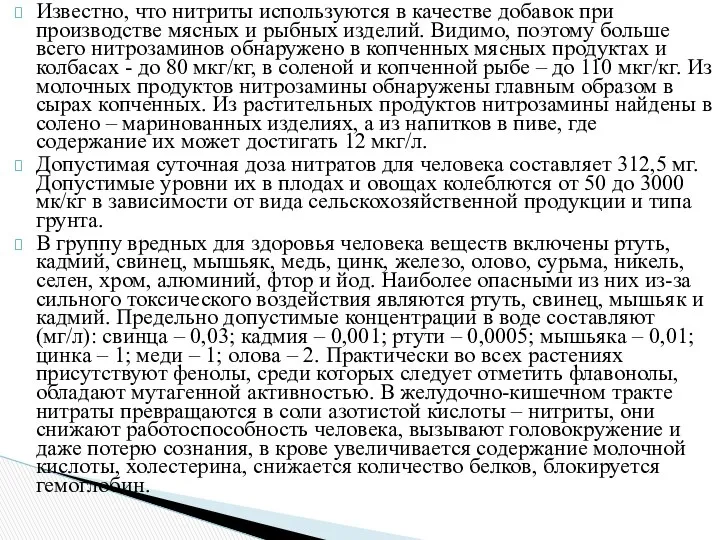 Известно, что нитриты используются в качестве добавок при производстве мясных и рыбных изделий. Видимо, поэтому больше всего нитрозаминов обнаружено в копченных мясных продуктах и колбасах - до 80 мкг/кг, в соленой и копченной рыбе – до 110 мкг/кг. Из молочных продуктов нитрозамины обнаружены главным образом в сырах копченных. Из растительных продуктов нитрозамины найдены в солено – маринованных изделиях, а из напитков в пиве, где содержание их может достигать 12 мкг/л.

Допустимая суточная доза нитратов для человека составляет 312,5 мг. Допустимые уровни их в плодах и овощах колеблются от 50 до 3000 мк/кг в зависимости от вида сельскохозяйственной продукции и типа грунта.

В группу вредных для здоровья человека веществ включены ртуть, кадмий, свинец, мышьяк, медь, цинк, железо, олово, сурьма, никель, селен, хром, алюминий, фтор и йод. Наиболее опасными из них из-за сильного токсического воздействия являются ртуть, свинец, мышьяк и кадмий. Предельно допустимые концентрации в воде составляют (мг/л): свинца – 0,03; кадмия – 0,001; ртути – 0,0005; мышьяка – 0,01; цинка – 1; меди – 1; олова – 2. Практически во всех растениях присутствуют фенолы, среди которых следует отметить флавонолы, обладают мутагенной активностью. В желудочно-кишечном тракте нитраты превращаются в соли азотистой кислоты – нитриты, они снижают работоспособность человека, вызывают головокружение и даже потерю сознания, в крове увеличивается содержание молочной кислоты, холестерина, снижается количество белков, блокируется гемоглобин.